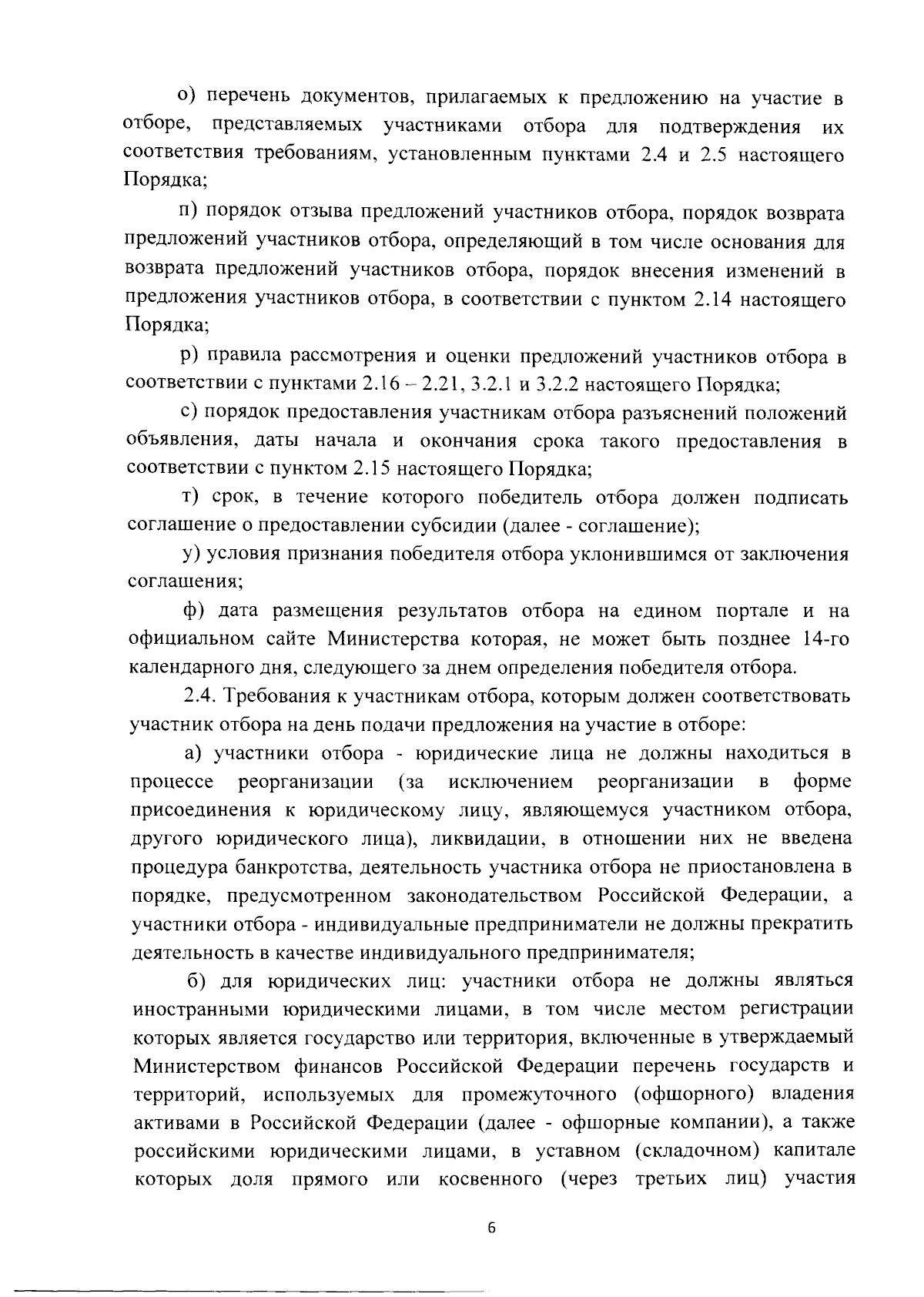 о) перечень документов, прилагаемых к предложению на участие в отборе, представляемых участниками отбора для подтверждения их соответствия требованиям, установленным пунктами 2.4 и 2.5 настоящего Порядка;

п) порядок отзыва предложений участников отбора, порядок возврата предложений участников отбора, определяющий в том числе основания для возврата предложений участников отбора, порядок внесения изменений в предложения участников отбора, в соответствии с пунктом 2.14 настоящего Порядка;

р) правила рассмотрения и оценки предложений участников отбора в соответствии с пунктами 2.16 – 2.21, 3.2.1 и 3.2.2 настоящего Порядка;

с) порядок предоставления участникам отбора разъяснений положений объявления, даты начала и окончания срока такого предоставления в соответствии с пунктом 2.15 настоящего Порядка;

т) срок, в течение которого победитель отбора должен подписать соглашение о предоставлении субсидии (далее - соглашение);

у) условия признания победителя отбора уклонившимся от заключения соглашения;

ф) дата размещения результатов отбора на едином портале и на официальном сайте Министерства которая, не может быть позднее 14-го календарного дня, следующего за днем определения победителя отбора.

2.4. Требования к участникам отбора, которым должен соответствовать участник отбора на день подачи предложения на участие в отборе:

а) участники отбора - юридические лица не должны находиться в процессе реорганизации (за исключением реорганизации в форме присоединения к юридическому лицу, являющемуся участником отбора, другого юридического лица), ликвидации, в отношении них не введена процедура банкротства, деятельность участника отбора не приостановлена в порядке, предусмотренном законодательством Российской Федерации, а участники отбора - индивидуальные предприниматели не должны прекратить деятельность в качестве индивидуального предпринимателя;

б) для юридических лиц: участники отбора не должны являться иностранными юридическими лицами, в том числе местом регистрации которых является государство или территория, включенные в утверждаемый Министерством финансов Российской Федерации перечень государств и территорий, используемых для промежуточного (офшорного) владения активами в Российской Федерации (далее - офшорные компании), а также российскими юридическими лицами, в уставном (складочном) капитале которых доля прямого или косвенного (через третьих лиц) участия

6